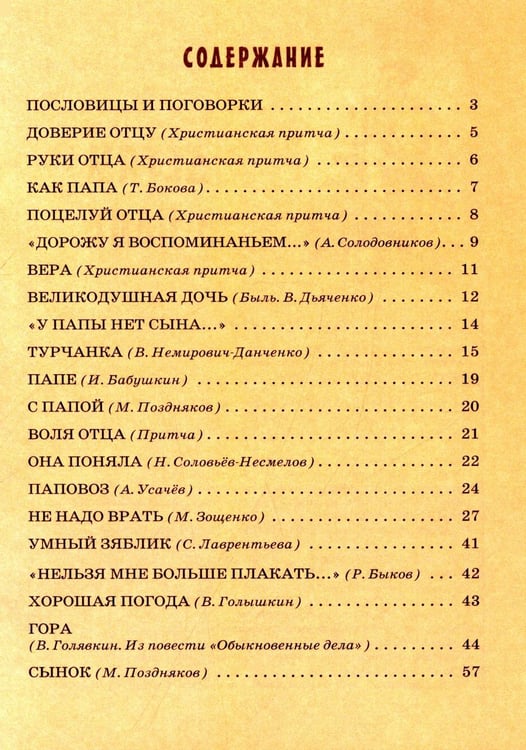 СОДЕРЖАНИЕ

ПОСЛОВИЦЫ И ПОГОВОРКИ 3

ДОВЕРИЕ ОТЦУ (Христианская притча) 5

РУКИ ОТЦА (Христианская притча) 6

КАК ПАПА (Т. Бокова) 7

ПОЦЕЛУЙ ОТЦА (Христианская притча) 8

«ДОРОЖУ Я ВОСПОМИНАНЬЕМ...» (А. Солодовников) 9

ВЕРА (Христианская притча) 11

ВЕЛИКОДУШНАЯ ДОЧЬ (Быль. В. Дьяченко) 12

«У ПАПЫ НЕТ СЫНА...» 14

ТУРЧАНКА (В. Немирович-Данченко) 15

ПАПЕ (И. Бабушкин) 19

С ПАПОЙ (М. Поздняков) 20

ВОЛЯ ОТЦА (Притча) 21

ОНА ПОНЯЛА (Н. Соловьёв-Несмелов) 22

ПАПОВОЗ (А. Усачёв) 24

НЕ НАДО ВРАТЬ (М. Зощенко) 27

УМНЫЙ ЗЯБЛИК (С. Лаврентьева) 41

«НЕЛЬЗЯ МНЕ БОЛЬШЕ ПЛАКАТЬ...» (Р. Быков) 42

ХОРОШАЯ ПОГОДА (В. Голышкин) 43

ГОРА
(В. Голявкин. Из повести «Обыкновенные дела») 44

СЫНОК (М. Поздняков) 57